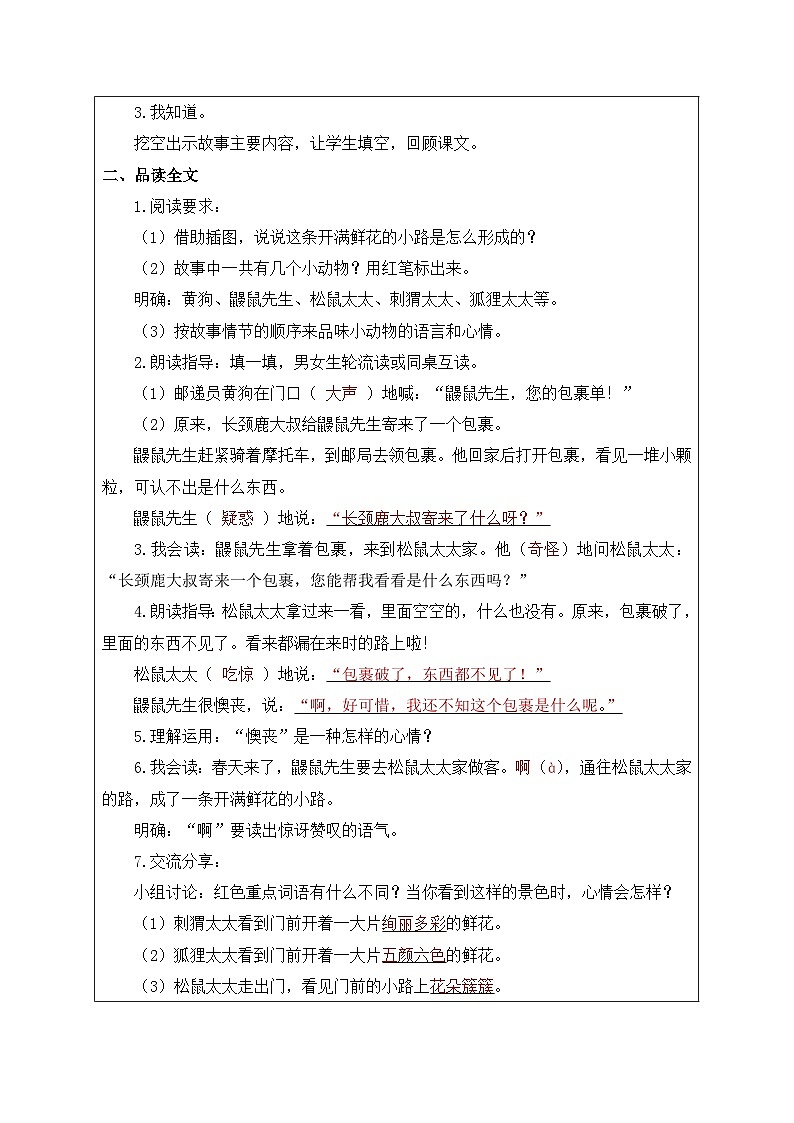 3.我知道。

挖空出示故事主要内容，让学生填空，回顾课文。

二、品读全文

1.阅读要求：

（1）借助插图，说说这条开满鲜花的小路是怎么形成的？

（2）故事中一共有几个小动物？用红笔标出来。

明确：黄狗、鼹鼠先生、松鼠太太、刺猬太太、狐狸太太等。

（3）按故事情节的顺序来品味小动物的语言和心情。

2.朗读指导：填一填，男女生轮流读或同桌互读。

（1）邮递员黄狗在门口（ 大声 ）地喊：“鼹鼠先生，您的包裹单！”

（2）原来，长颈鹿大叔给鼹鼠先生寄来了一个包裹。

鼹鼠先生赶紧骑着摩托车，到邮局去领包裹。他回家后打开包裹，看见一堆小颗粒，可认不出是什么东西。

鼹鼠先生（ 疑惑 ）地说：“长颈鹿大叔寄来了什么呀？”

3.我会读：鼹鼠先生拿着包裹，来到松鼠太太家。他（奇怪）地问松鼠太太：“长颈鹿大叔寄来一个包裹，您能帮我看看是什么东西吗？”

4.朗读指导：松鼠太太拿过来一看，里面空空的，什么也没有。原来，包裹破了，里面的东西不见了。看来都漏在来时的路上啦!

松鼠太太（ 吃惊 ）地说：“包裹破了，东西都不见了！”

鼹鼠先生很懊丧，说：“啊，好可惜，我还不知这个包裹是什么呢。”

5.理解运用：“懊丧”是一种怎样的心情？

6.我会读：春天来了，鼹鼠先生要去松鼠太太家做客。啊（à），通往松鼠太太家的路，成了一条开满鲜花的小路。

明确：“啊”要读出惊讶赞叹的语气。

7.交流分享：

小组讨论：红色重点词语有什么不同？当你看到这样的景色时，心情会怎样？

（1）刺猬太太看到门前开着一大片绚丽多彩的鲜花。

（2）狐狸太太看到门前开着一大片五颜六色的鲜花。

（3）松鼠太太走出门，看见门前的小路上花朵簇簇。